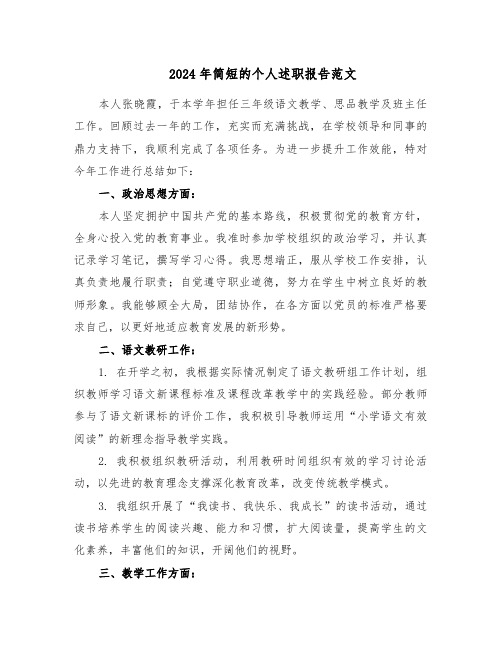 2024年简短的个人述职报告范文

本人张晓霞，于本学年担任三年级语文教学、思品教学及班主任工作。回顾过去一年的工作，充实而充满挑战，在学校领导和同事的鼎力支持下，我顺利完成了各项任务。为进一步提升工作效能，特对今年工作进行总结如下：

一、政治思想方面：

本人坚定拥护中国共产党的基本路线，积极贯彻党的教育方针，全身心投入党的教育事业。我准时参加学校组织的政治学习，并认真记录学习笔记，撰写学习心得。我思想端正，服从学校工作安排，认真负责地履行职责；自觉遵守职业道德，努力在学生中树立良好的教师形象。我能够顾全大局，团结协作，在各方面以党员的标准严格要求自己，以更好地适应教育发展的新形势。

二、语文教研工作：

1. 在开学之初，我根据实际情况制定了语文教研组工作计划，组织教师学习语文新课程标准及课程改革教学中的实践经验。部分教师参与了语文新课标的评价工作，我积极引导教师运用“小学语文有效阅读”的新理念指导教学实践。

2. 我积极组织教研活动，利用教研时间组织有效的学习讨论活动，以先进的教育理念支撑深化教育改革，改变传统教学模式。

3. 我组织开展了“我读书、我快乐、我成长”的读书活动，通过读书培养学生的阅读兴趣、能力和习惯，扩大阅读量，提高学生的文化素养，丰富他们的知识，开阔他们的视野。

三、教学工作方面：